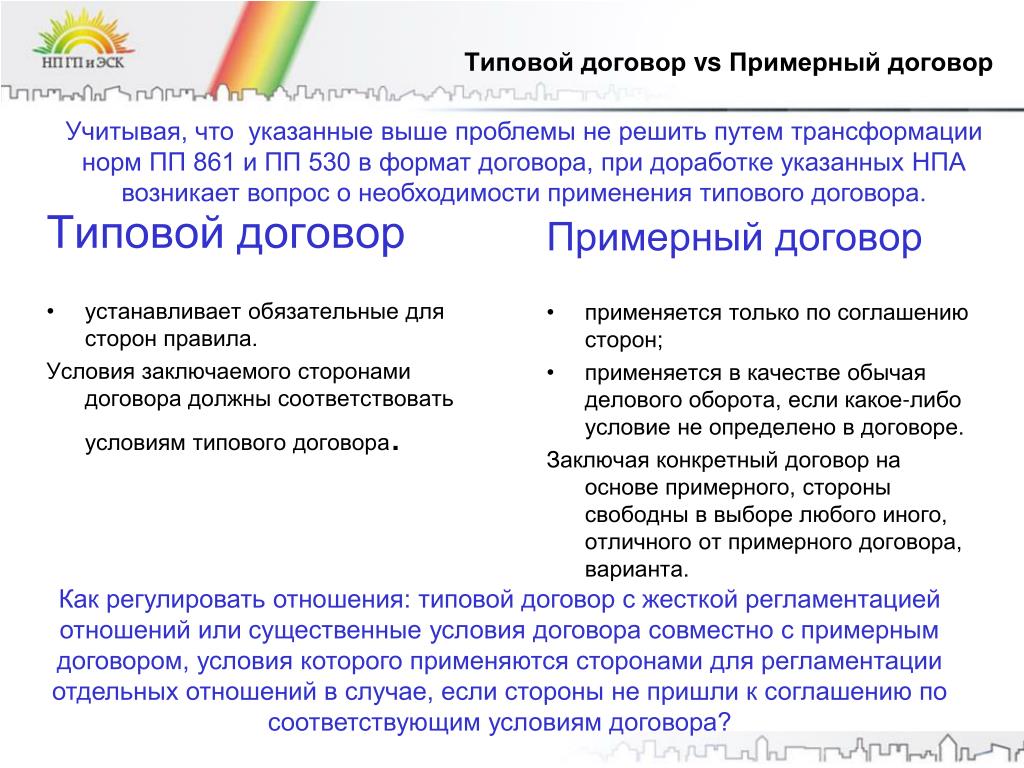 НП ГП и ЭСК

Типовой договор vs Примерный договор

Учитывая, что указанные выше проблемы не решить путем трансформации норм ПП 861 и ПП 530 в формат договора, при доработке указанных НПА возникает вопрос о необходимости применения типового договора.

Типовой договор

• устанавливает обязательные для сторон правила.

Условия заключаемого сторонами договора должны соответствовать условиям типового договора.

Примерный договор

• применяется только по соглашению сторон;
• применяется в качестве обычая делового оборота, если какое-либо условие не определено в договоре.

Заключая конкретный договор на основе примерного, стороны свободны в выборе любого иного, отличного от примерного договора, варианта.

Как регулировать отношения: типовой договор с жесткой регламентацией отношений или существенные условия договора совместно с примерным договором, условия которого применяются сторонами для регламентации отдельных отношений в случае, если стороны не пришли к соглашению по соответствующим условиям договора?